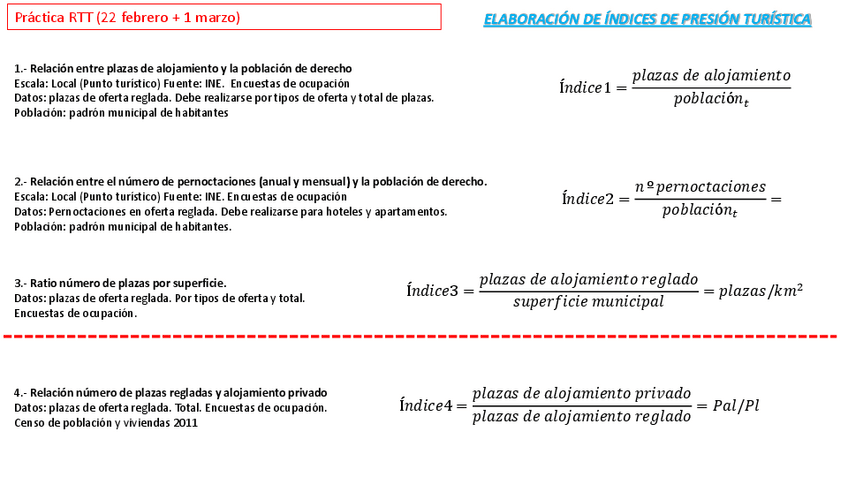 Práctica RTT (22 febrero + 1 marzo)

ELABORACIÓN DE ÍNDICES DE PRESIÓN TURÍSTICA

1.- Relación entre plazas de alojamiento y la población de derecho
Escala: Local (Punto turístico) Fuente: INE. Encuestas de ocupación
Datos: plazas de oferta reglada. Debe realizarse por tipos de oferta y total de plazas.
Población: padrón municipal de habitantes

$Índice1 = \frac{plazas\ de\ alojamiento}{población_t}$

2.- Relación entre el número de pernoctaciones (anual y mensual) y la población de derecho.
Escala: Local (Punto turístico) Fuente: INE. Encuestas de ocupación
Datos: Pernoctaciones en oferta reglada. Debe realizarse para hoteles y apartamentos.
Población: padrón municipal de habitantes.

$Índice2 = \frac{nº\ pernoctaciones}{población_t} =$

3.- Ratio número de plazas por superficie.
Datos: plazas de oferta reglada. Por tipos de oferta y total.
Encuestas de ocupación.

$Índice3 = \frac{plazas\ de\ alojamiento\ reglado}{superficie\ municipal} = plazas/km^2$

4.- Relación número de plazas regladas y alojamiento privado
Datos: plazas de oferta reglada. Total. Encuestas de ocupación.
Censo de población y viviendas 2011

$Índice4 = \frac{plazas\ de\ alojamiento\ privado}{plazas\ de\ alojamiento\ reglado} = Pal/Pl$